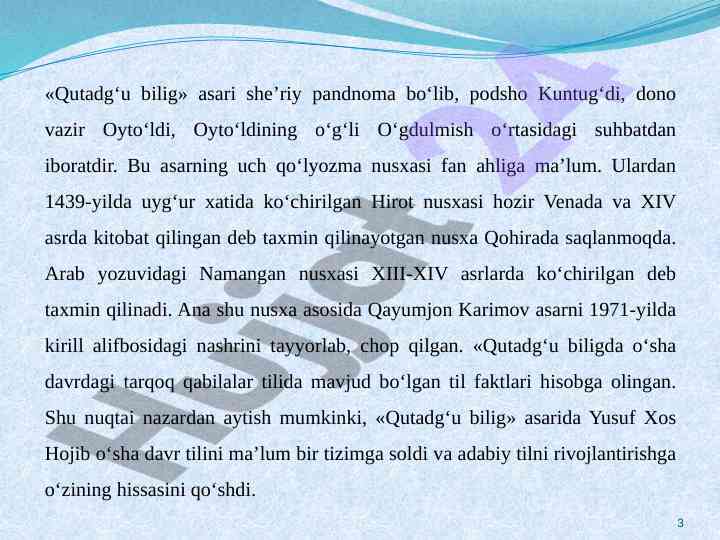 «Qutadg'u bilig» asari she'riy pandnoma bo'lib, podsho Kuntug'di, dono vazir Oyto'ldi, Oyto'ldining o'g'li O'gdulmish o'rtasidagi suhbatdan iboratdir. Bu asarning uch qo'lyozma nusxasi fan ahliga ma'lum. Ulardan 1439-yilda uyg'ur xatida ko'chirilgan Hirot nusxasi hozir Venada va XIV asrda kitobat qilingan deb taxmin qilinayotgan nusxa Qohirada saqlanmoqda. Arab yozuvidagi Namangan nusxasi XIII-XIV asrlarda ko'chirilgan deb taxmin qilinadi. Ana shu nusxa asosida Qayumjon Karimov asarni 1971-yilda kirill alifbosidagi nashrini tayyorlab, chop qilgan. «Qutadg'u biligda o'sha davrdagi tarqoq qabilalar tilida mavjud bo'lgan til faktlari hisobga olingan. Shu nuqtai nazardan aytish mumkinki, «Qutadg'u bilig» asarida Yusuf Xos Hojib o'sha davr tilini ma'lum bir tizimga soldi va adabiy tilni rivojlantirishga o'zining hissasini qo'shdi.

3

Hujjat24